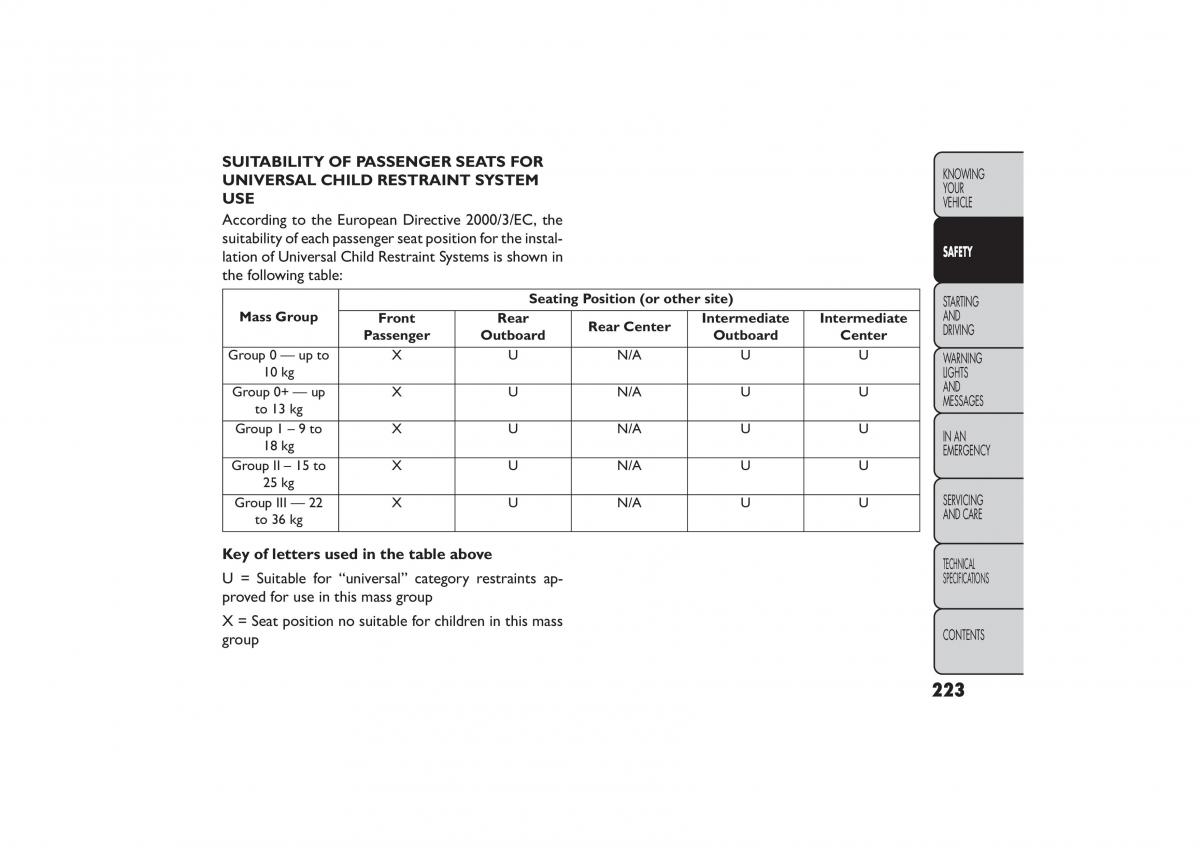 SUITABILITY OF PASSENGER SEATS FOR UNIVERSAL CHILD RESTRAINT SYSTEM USE

According to the European Directive 2000/3/EC, the suitability of each passenger seat position for the installation of Universal Child Restraint Systems is shown in the following table:

| Mass Group | Seating Position (or other site) | | | | |
|---|---|---|---|---|---|
| | Front Passenger | Rear Outboard | Rear Center | Intermediate Outboard | Intermediate Center |
| Group 0 — up to 10 kg | X | U | N/A | U | U |
| Group 0+ — up to 13 kg | X | U | N/A | U | U |
| Group I – 9 to 18 kg | X | U | N/A | U | U |
| Group II – 15 to 25 kg | X | U | N/A | U | U |
| Group III — 22 to 36 kg | X | U | N/A | U | U |

Key of letters used in the table above

U = Suitable for “universal” category restraints approved for use in this mass group

X = Seat position no suitable for children in this mass group

KNOWING YOUR VEHICLE

SAFETY

STARTING AND DRIVING

WARNING LIGHTS AND MESSAGES

IN AN EMERGENCY

SERVICING AND CARE

TECHNICAL SPECIFICATIONS

CONTENTS

223